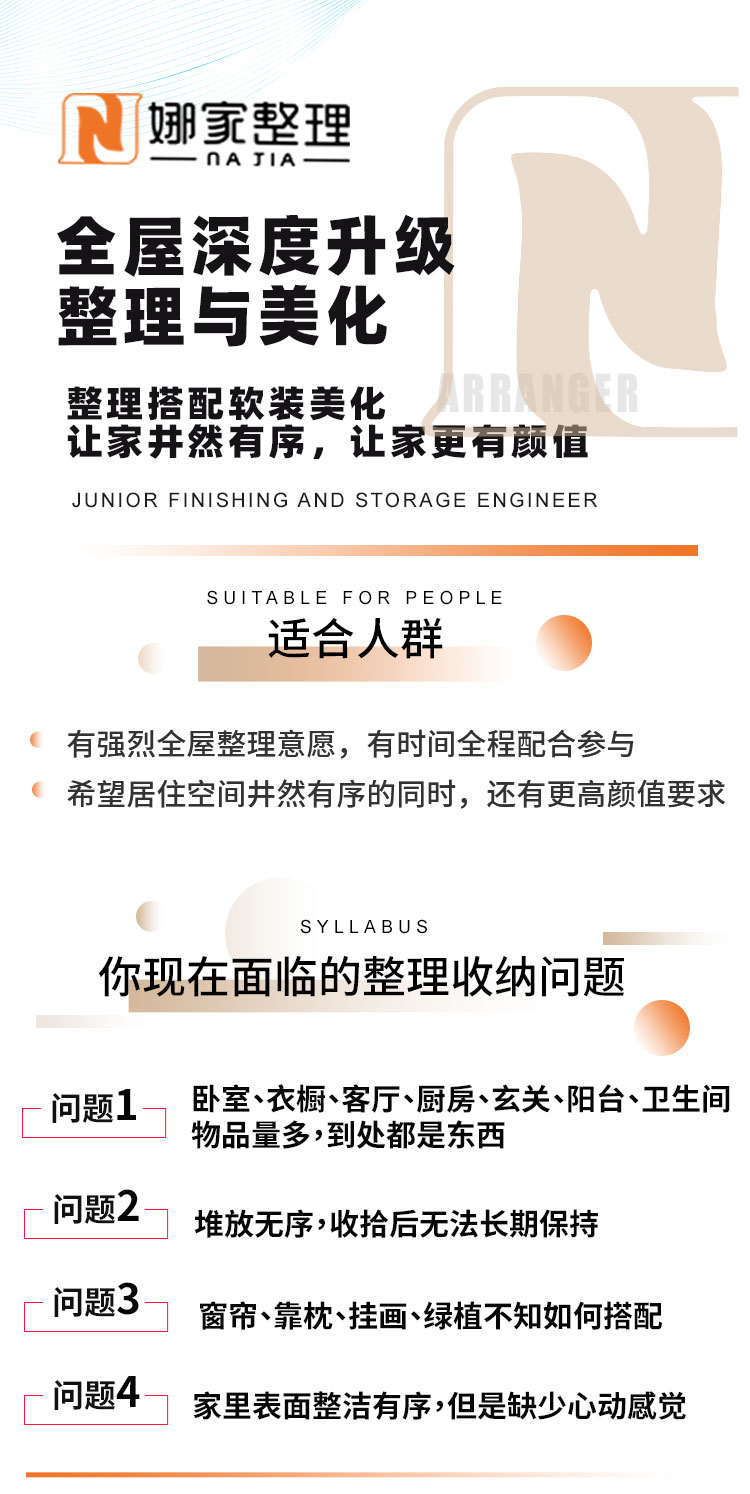 娜家整理
NA JIA

全屋深度升级
整理与美化

ARRANGER

整理搭配软装美化
让家井然有序，让家更有颜值

JUNIOR FINISHING AND STORAGE ENGINEER

SUITABLE FOR PEOPLE
适合人群

有强烈全屋整理意愿，有时间全程配合参与
希望居住空间井然有序的同时，还有更高颜值要求

SYLLABUS
你现在面临的整理收纳问题

问题1 卧室、衣橱、客厅、厨房、玄关、阳台、卫生间物品量多，到处都是东西

问题2 堆放无序，收拾后无法长期保持

问题3 窗帘、靠枕、挂画、绿植不知如何搭配

问题4 家里表面整洁有序，但是缺少心动感觉